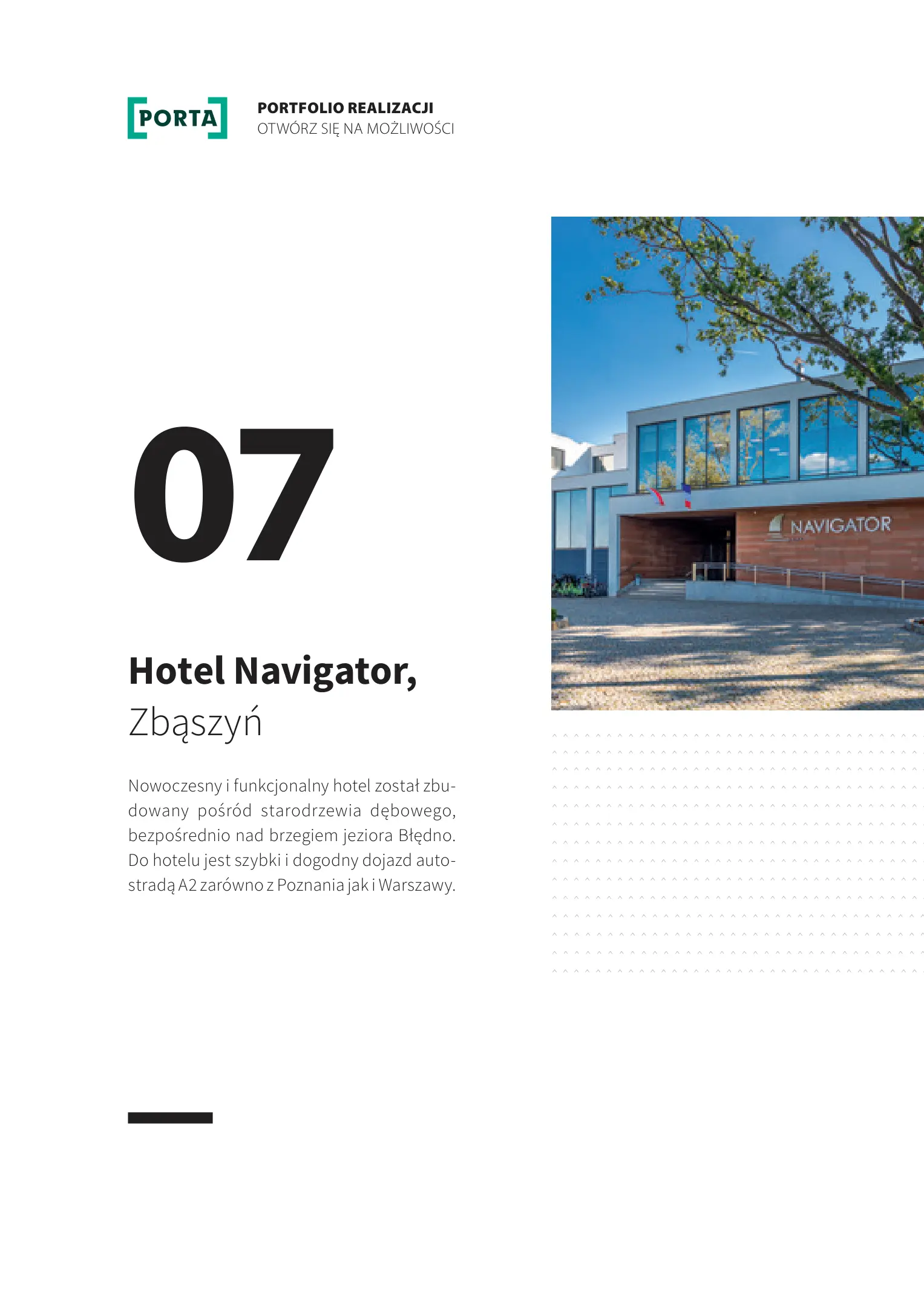 PORTA

PORTFOLIO REALIZACJI
OTWÓRZ SIĘ NA MOŻLIWOŚCI

07

Hotel Navigator,
Zbąszyń

Nowoczesny i funkcjonalny hotel został zbudowany pośród starodrzewia dębowego, bezpośrednio nad brzegiem jeziora Błędno. Do hotelu jest szybki i dogodny dojazd autostradą A2 zarówno z Poznania jak i Warszawy.

NAVIGATOR